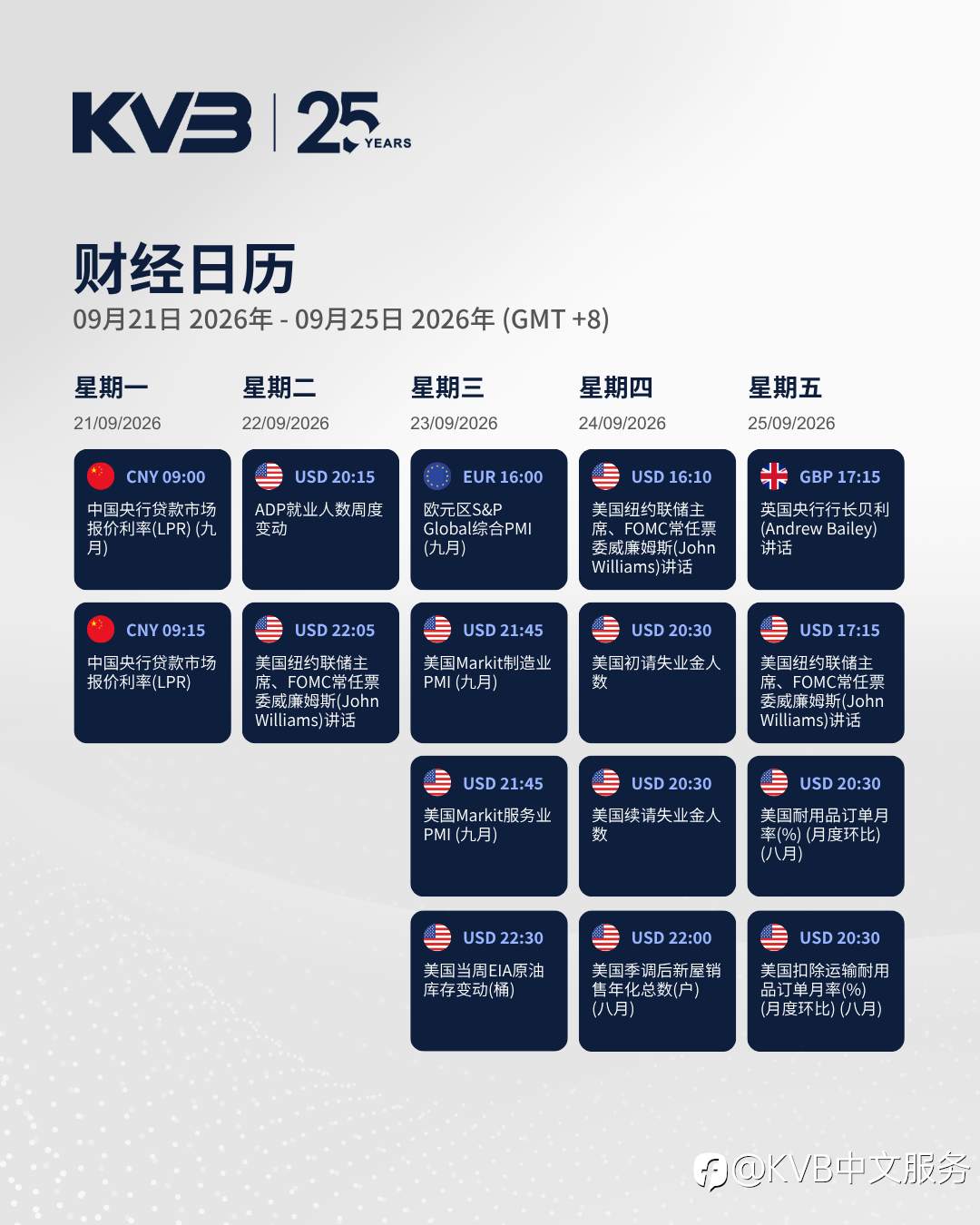 KVB | 25 YEARS

财经日历
09月21日 2026年 - 09月25日 2026年 (GMT +8)

星期一
21/09/2026

CNY 09:00
中国央行贷款市场报价利率(LPR) (九月)

CNY 09:15
中国央行贷款市场报价利率(LPR)

星期二
22/09/2026

USD 20:15
ADP就业人数周度变动

USD 22:05
美国纽约联储主席、FOMC常任票委威廉姆斯(John Williams)讲话

星期三
23/09/2026

EUR 16:00
欧元区S&P Global综合PMI (九月)

USD 21:45
美国Markit制造业PMI (九月)

USD 21:45
美国Markit服务业PMI (九月)

USD 22:30
美国当周EIA原油库存变动(桶)

星期四
24/09/2026

USD 16:10
美国纽约联储主席、FOMC常任票委威廉姆斯(John Williams)讲话

USD 20:30
美国初请失业金人数

USD 20:30
美国续请失业金人数

USD 22:00
美国季调后新屋销售年化总数(户) (八月)

星期五
25/09/2026

GBP 17:15
英国央行行长贝利(Andrew Bailey)讲话

USD 17:15
美国纽约联储主席、FOMC常任票委威廉姆斯(John Williams)讲话

USD 20:30
美国耐用品订单月率(%) (月度环比) (八月)

USD 20:30
美国扣除运输耐用品订单月率(%) (月度环比) (八月)

@KVB中文服务